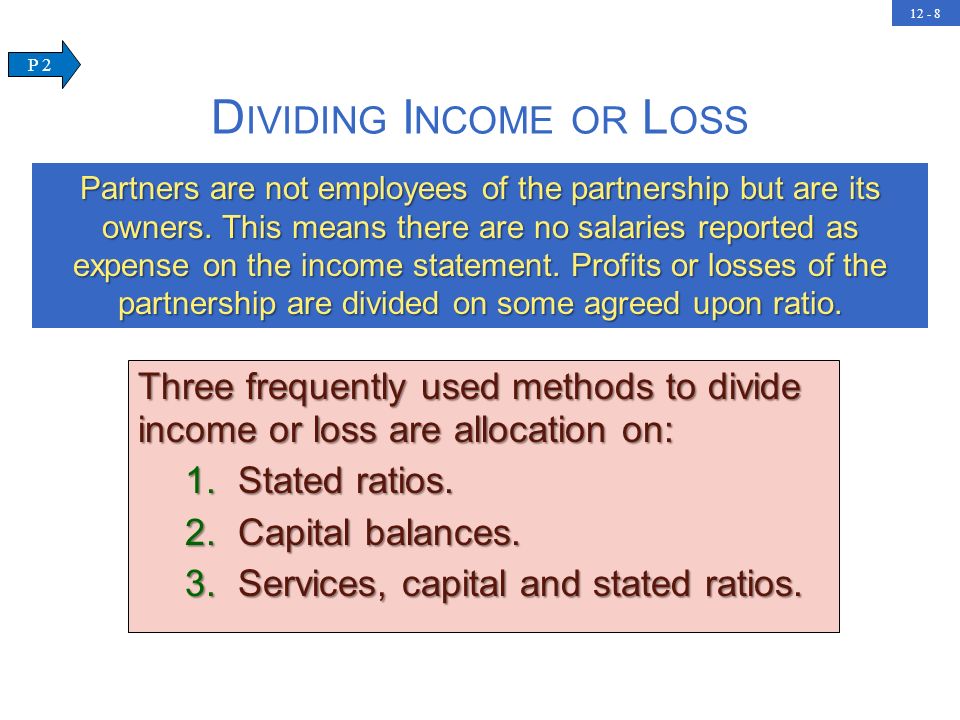 12 - 8

P 2

DIVIDING INCOME OR LOSS

Partners are not employees of the partnership but are its owners. This means there are no salaries reported as expense on the income statement. Profits or losses of the partnership are divided on some agreed upon ratio.

Three frequently used methods to divide income or loss are allocation on:
1. Stated ratios.
2. Capital balances.
3. Services, capital and stated ratios.